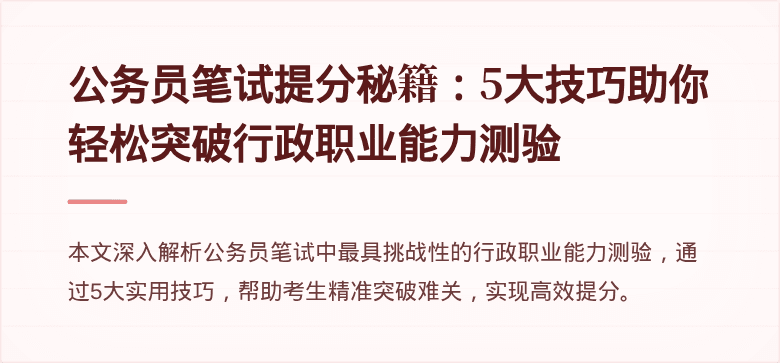 公务员笔试提分秘籍：5大技巧助你轻松突破行政职业能力测验

本文深入解析公务员笔试中最具挑战性的行政职业能力测验，通过5大实用技巧，帮助考生精准突破难关，实现高效提分。